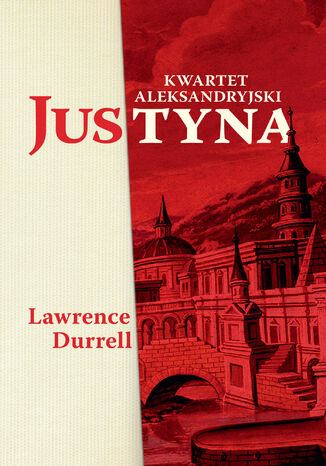 KWARTET ALEKSANDRYJSKI

JUSTYNA

Lawrence Durrell